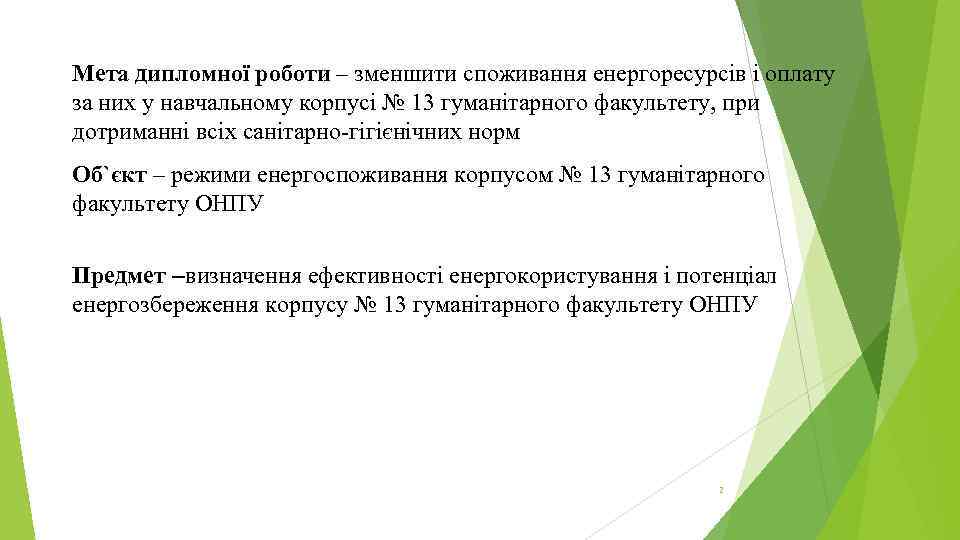 Мета дипломної роботи – зменшити споживання енергоресурсів і оплату за них у навчальному корпусі № 13 гуманітарного факультету, при дотриманні всіх санітарно-гігієнічних норм

Об`єкт – режими енергоспоживання корпусом № 13 гуманітарного факультету ОНПУ

Предмет –визначення ефективності енергокористування і потенціал енергозбереження корпусу № 13 гуманітарного факультету ОНПУ

2